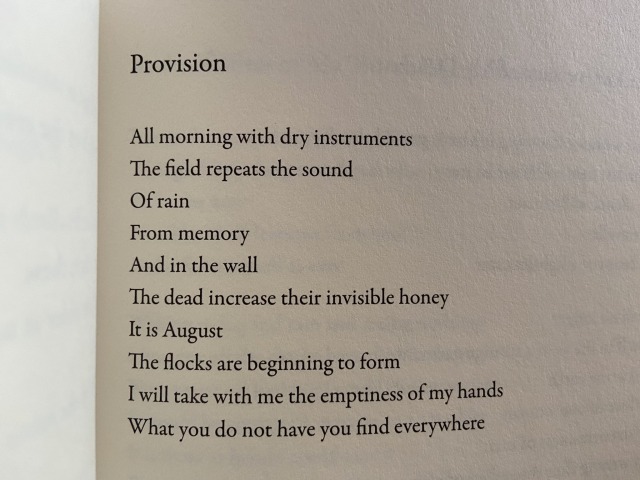 Provision

All morning with dry instruments
The field repeats the sound
Of rain
From memory
And in the wall
The dead increase their invisible honey
It is August
The flocks are beginning to form
I will take with me the emptiness of my hands
What you do not have you find everywhere